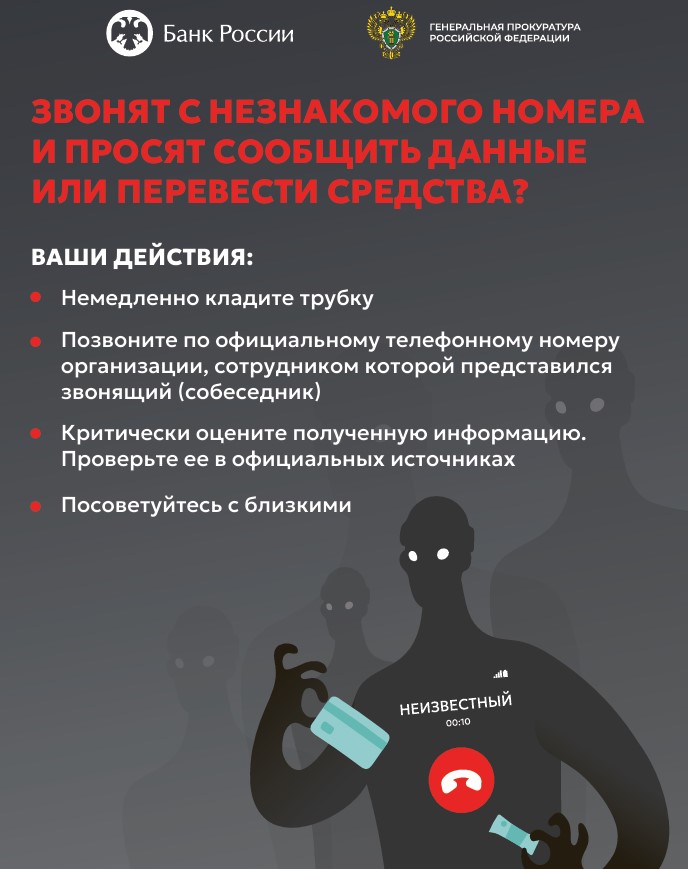 Банк России

ГЕНЕРАЛЬНАЯ ПРОКУРАТУРА РОССИЙСКОЙ ФЕДЕРАЦИИ

ЗВОНЯТ С НЕЗНАКОМОГО НОМЕРА И ПРОСЯТ СООБЩИТЬ ДАННЫЕ ИЛИ ПЕРЕВЕСТИ СРЕДСТВА?

ВАШИ ДЕЙСТВИЯ:

Немедленно кладите трубку

Позвоните по официальному телефонному номеру организации, сотрудником которой представился звонящий (собеседник)

Критически оцените полученную информацию. Проверьте ее в официальных источниках

Посоветуйтесь с близкими

НЕИЗВЕСТНЫЙ
00:10